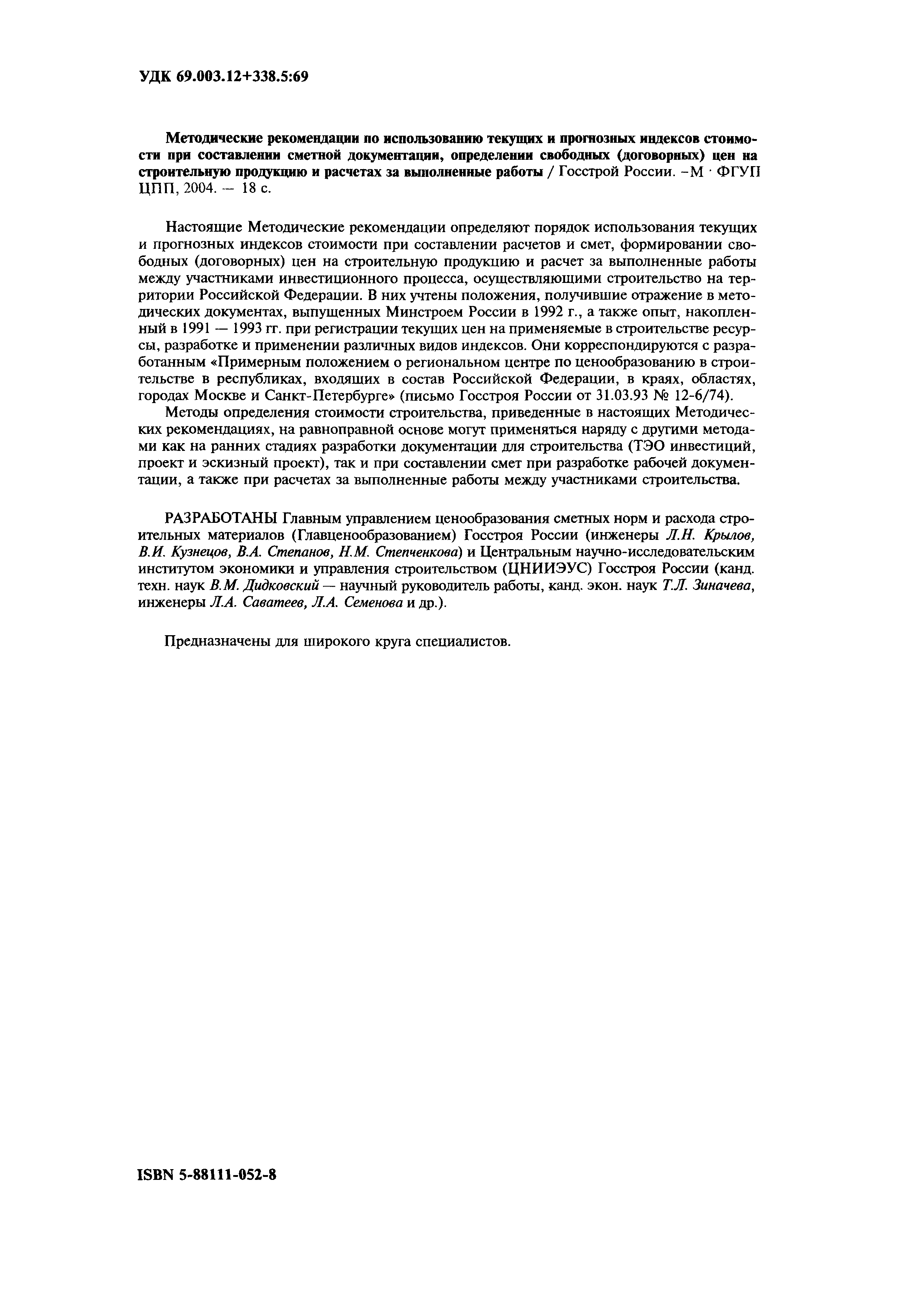 УДК 69.003.12+338.5:69

Методические рекомендации по использованию текущих и прогнозных индексов стоимости при составлении сметной документации, определении свободных (договорных) цен на строительную продукцию и расчетах за выполненные работы / Госстрой России. –М · ФГУП ЦПП, 2004. — 18 с.

Настоящие Методические рекомендации определяют порядок использования текущих и прогнозных индексов стоимости при составлении расчетов и смет, формировании свободных (договорных) цен на строительную продукцию и расчет за выполненные работы между участниками инвестиционного процесса, осуществляющими строительство на территории Российской Федерации. В них учтены положения, получившие отражение в методических документах, выпущенных Минстроем России в 1992 г., а также опыт, накопленный в 1991 — 1993 гг. при регистрации текущих цен на применяемые в строительстве ресурсы, разработке и применении различных видов индексов. Они корреспондируются с разработанным «Примерным положением о региональном центре по ценообразованию в строительстве в республиках, входящих в состав Российской Федерации, в краях, областях, городах Москве и Санкт-Петербурге» (письмо Госстроя России от 31.03.93 № 12-6/74).

Методы определения стоимости строительства, приведенные в настоящих Методических рекомендациях, на равноправной основе могут применяться наряду с другими методами как на ранних стадиях разработки документации для строительства (ТЭО инвестиций, проект и эскизный проект), так и при составлении смет при разработке рабочей документации, а также при расчетах за выполненные работы между участниками строительства.

РАЗРАБОТАНЫ Главным управлением ценообразования сметных норм и расхода строительных материалов (Главценообразованием) Госстроя России (инженеры Л.Н. Крылов, В.И. Кузнецов, В.А. Степанов, Н.М. Степченкова) и Центральным научно-исследовательским институтом экономики и управления строительством (ЦНИИЭУС) Госстроя России (канд. техн. наук В.М. Дидковский — научный руководитель работы, канд. экон. наук Т.Л. Зиначева, инженеры Л.А. Саватеев, Л.А. Семенова и др.).

Предназначены для широкого круга специалистов.

ISBN 5-88111-052-8